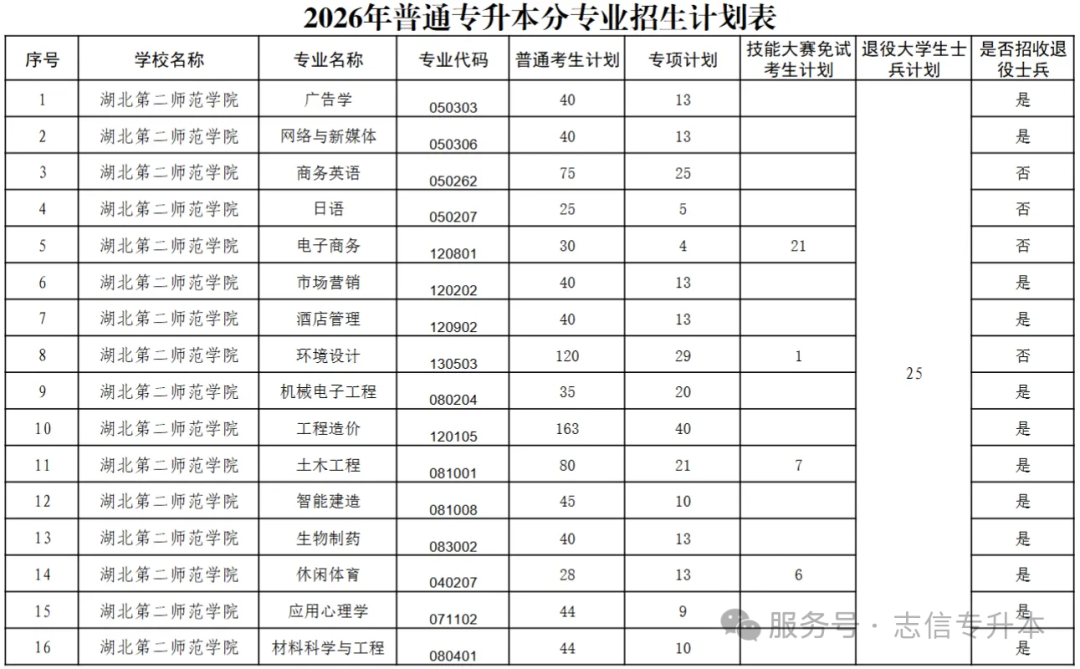 2026年普通专升本分专业招生计划表

| 序号 | 学校名称 | 专业名称 | 专业代码 | 普通考生计划 | 专项计划 | 技能大赛免试考生计划 | 退役大学生士兵计划 | 是否招收退役士兵 |
|---|---|---|---|---|---|---|---|---|
| 1 | 湖北第二师范学院 | 广告学 | 050303 | 40 | 13 | | 25 | 是 |
| 2 | 湖北第二师范学院 | 网络与新媒体 | 050306 | 40 | 13 | | | 是 |
| 3 | 湖北第二师范学院 | 商务英语 | 050262 | 75 | 25 | | | 否 |
| 4 | 湖北第二师范学院 | 日语 | 050207 | 25 | 5 | | | 否 |
| 5 | 湖北第二师范学院 | 电子商务 | 120801 | 30 | 4 | 21 | | 否 |
| 6 | 湖北第二师范学院 | 市场营销 | 120202 | 40 | 13 | | | 是 |
| 7 | 湖北第二师范学院 | 酒店管理 | 120902 | 40 | 13 | | | 是 |
| 8 | 湖北第二师范学院 | 环境设计 | 130503 | 120 | 29 | 1 | | 否 |
| 9 | 湖北第二师范学院 | 机械电子工程 | 080204 | 35 | 20 | | | 是 |
| 10 | 湖北第二师范学院 | 工程造价 | 120105 | 163 | 40 | | | 是 |
| 11 | 湖北第二师范学院 | 土木工程 | 081001 | 80 | 21 | 7 | | 是 |
| 12 | 湖北第二师范学院 | 智能建造 | 081008 | 45 | 10 | | | 是 |
| 13 | 湖北第二师范学院 | 生物制药 | 083002 | 40 | 13 | | | 是 |
| 14 | 湖北第二师范学院 | 休闲体育 | 040207 | 28 | 13 | 6 | | 是 |
| 15 | 湖北第二师范学院 | 应用心理学 | 071102 | 44 | 9 | | | 是 |
| 16 | 湖北第二师范学院 | 材料科学与工程 | 080401 | 44 | 10 | | | 是 |

服务号 · 志信专升本